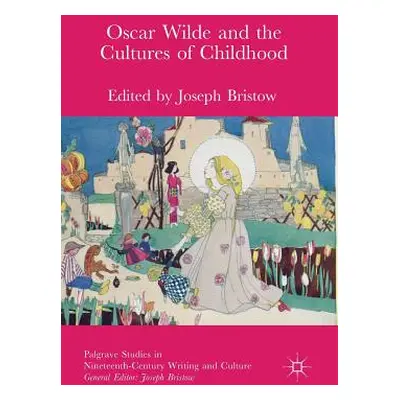 Oscar Wilde and the Cultures of Childhood

Edited by Joseph Bristow

Palgrave Studies in Nineteenth-Century Writing and Culture
General Editor: Joseph Bristow